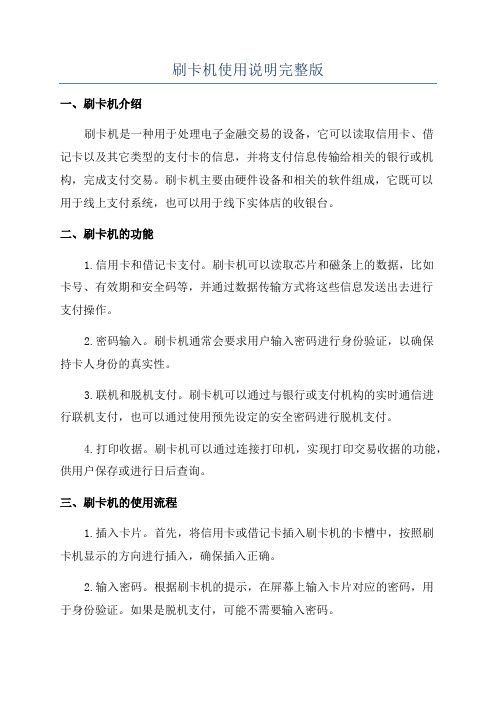 刷卡机使用说明完整版

一、刷卡机介绍

刷卡机是一种用于处理电子金融交易的设备，它可以读取信用卡、借记卡以及其它类型的支付卡的信息，并将支付信息传输给相关的银行或机构，完成支付交易。刷卡机主要由硬件设备和相关的软件组成，它既可以用于线上支付系统，也可以用于线下实体店的收银台。

二、刷卡机的功能

1.信用卡和借记卡支付。刷卡机可以读取芯片和磁条上的数据，比如卡号、有效期和安全码等，并通过数据传输方式将这些信息发送出去进行支付操作。

2.密码输入。刷卡机通常会要求用户输入密码进行身份验证，以确保持卡人身份的真实性。

3.联机和脱机支付。刷卡机可以通过与银行或支付机构的实时通信进行联机支付，也可以通过使用预先设定的安全密码进行脱机支付。

4.打印收据。刷卡机可以通过连接打印机，实现打印交易收据的功能，供用户保存或进行日后查询。

三、刷卡机的使用流程

1.插入卡片。首先，将信用卡或借记卡插入刷卡机的卡槽中，按照刷卡机显示的方向进行插入，确保插入正确。

2.输入密码。根据刷卡机的提示，在屏幕上输入卡片对应的密码，用于身份验证。如果是脱机支付，可能不需要输入密码。